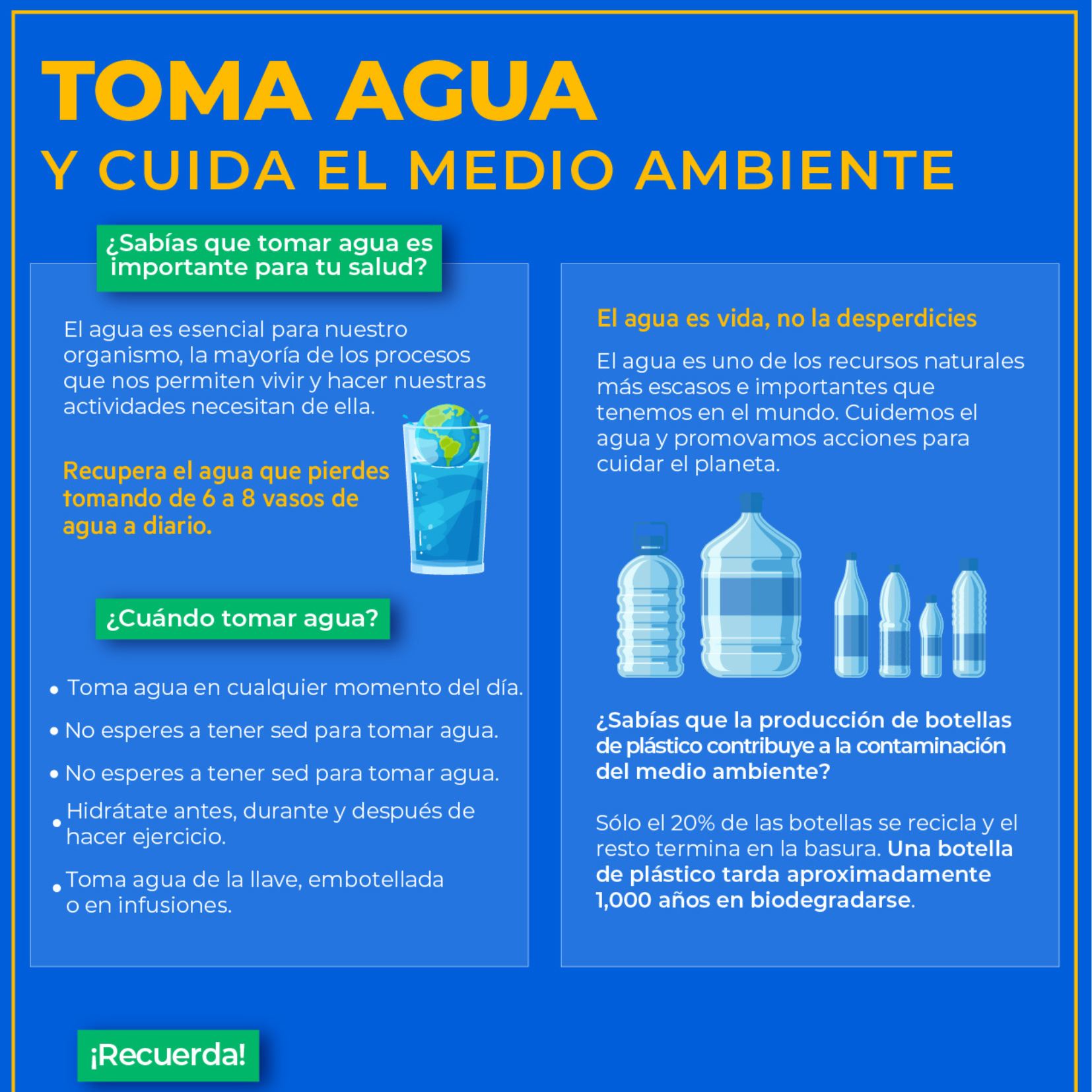 TOMA AGUA
Y CUIDA EL MEDIO AMBIENTE

¿Sabías que tomar agua es importante para tu salud?

El agua es esencial para nuestro organismo, la mayoría de los procesos que nos permiten vivir y hacer nuestras actividades necesitan de ella.

Recupera el agua que pierdes tomando de 6 a 8 vasos de agua a diario.

¿Cuándo tomar agua?

• Toma agua en cualquier momento del día.
• No esperes a tener sed para tomar agua.
• No esperes a tener sed para tomar agua.
• Hidrátate antes, durante y después de hacer ejercicio.
• Toma agua de la llave, embotellada o en infusiones.

El agua es vida, no la desperdicies

El agua es uno de los recursos naturales más escasos e importantes que tenemos en el mundo. Cuidemos el agua y promovamos acciones para cuidar el planeta.

¿Sabías que la producción de botellas de plástico contribuye a la contaminación del medio ambiente?

Sólo el 20% de las botellas se recicla y el resto termina en la basura. Una botella de plástico tarda aproximadamente 1,000 años en biodegradarse.

¡Recuerda!